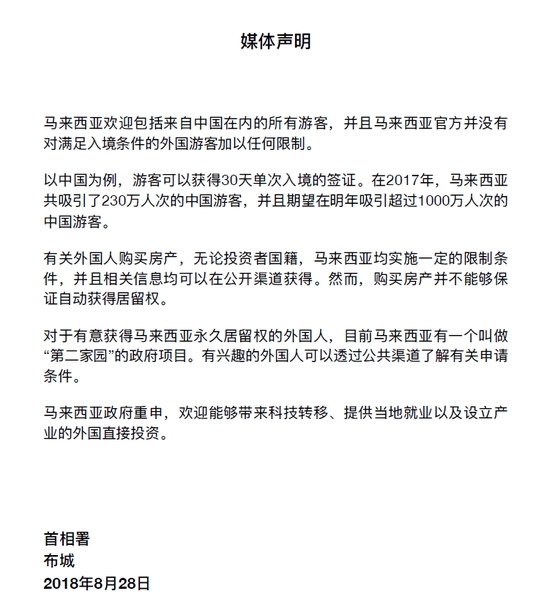 媒体声明

马来西亚欢迎包括来自中国在内的所有游客，并且马来西亚官方并没有对满足入境条件的外国游客加以任何限制。

以中国为例，游客可以获得30天单次入境的签证。在2017年，马来西亚共吸引了230万人次的中国游客，并且期望在明年吸引超过1000万人次的中国游客。

有关外国人购买房产，无论投资者国籍，马来西亚均实施一定的限制条件，并且相关信息均可以在公开渠道获得。然而，购买房产并不能够保证自动获得居留权。

对于有意获得马来西亚永久居留权的外国人，目前马来西亚有一个叫做“第二家园”的政府项目。有兴趣的外国人可以透过公共渠道了解有关申请条件。

马来西亚政府重申，欢迎能够带来科技转移、提供当地就业以及设立产业的外国直接投资。

首相署
布城
2018年8月28日